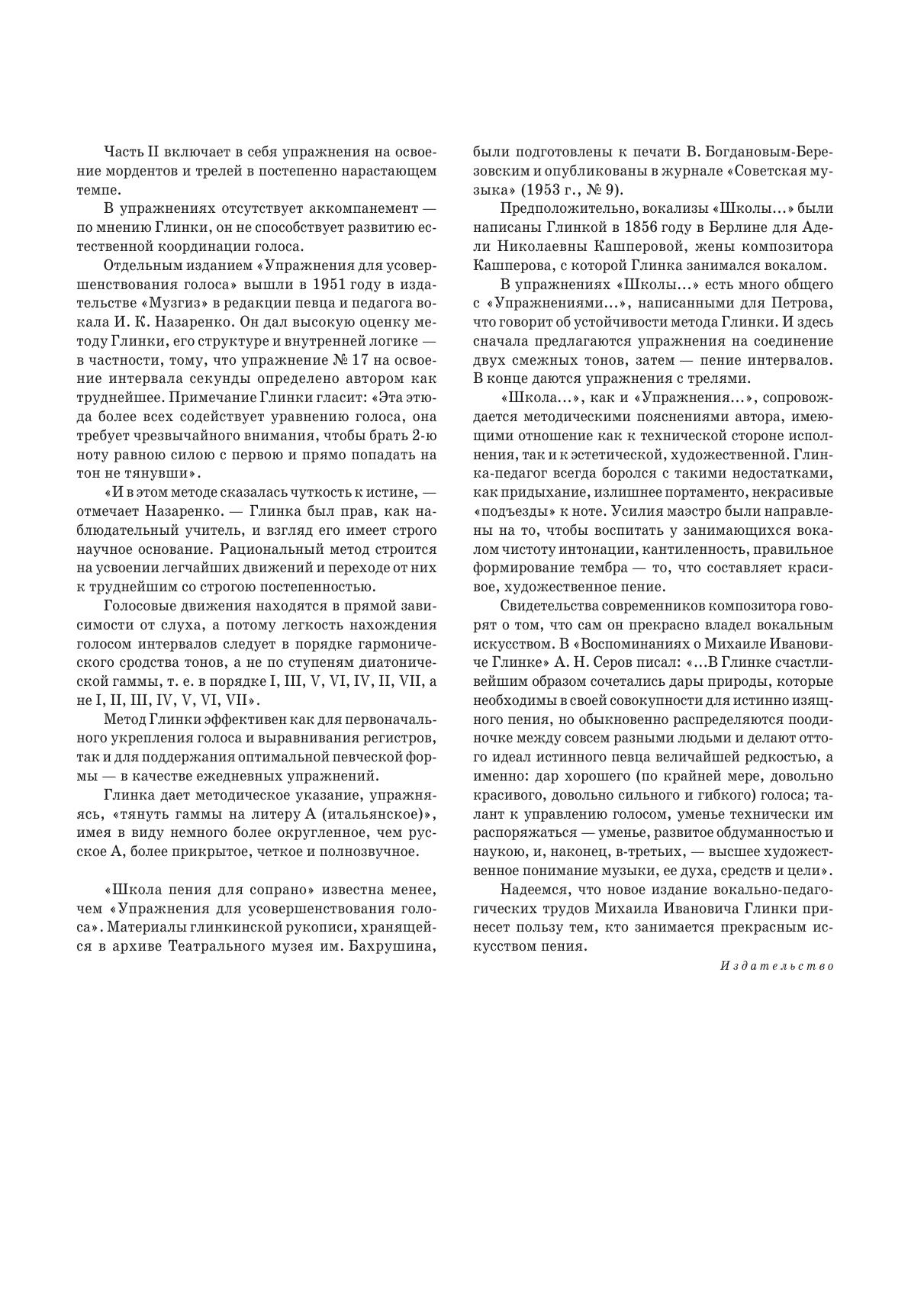 Часть II включает в себя упражнения на освоение мордентов и трелей в постепенно нарастающем темпе.

В упражнениях отсутствует аккомпанемент — по мнению Глинки, он не способствует развитию естественной координации голоса.

Отдельным изданием «Упражнения для усовершенствования голоса» вышли в 1951 году в издательстве «Музгиз» в редакции певца и педагога вокала И. К. Назаренко. Он дал высокую оценку методу Глинки, его структуре и внутренней логике — в частности, тому, что упражнение № 17 на освоение интервала секунды определено автором как труднейшее. Примечание Глинки гласит: «Эта этюда более всех содействует уравнению голоса, она требует чрезвычайного внимания, чтобы брать 2-ю ноту равною силою с первою и прямо попадать на тон не тянувши».

«И в этом методе сказалась чуткость к истине, — отмечает Назаренко. — Глинка был прав, как наблюдательный учитель, и взгляд его имеет строго научное основание. Рациональный метод строится на усвоении легчайших движений и переходе от них к труднейшим со строгою постепенностью.

Голосовые движения находятся в прямой зависимости от слуха, а потому легкость нахождения голосом интервалов следует в порядке гармонического сродства тонов, а не по ступеням диатонической гаммы, т. е. в порядке I, III, V, VI, IV, II, VII, а не I, II, III, IV, V, VI, VII».

Метод Глинки эффективен как для первоначального укрепления голоса и выравнивания регистров, так и для поддержания оптимальной певческой формы — в качестве ежедневных упражнений.

Глинка дает методическое указание, упражняясь, «тянуть гаммы на литеру А (итальянское)», имея в виду немного более округленное, чем русское А, более прикрытое, четкое и полнозвучное.

«Школа пения для сопрано» известна менее, чем «Упражнения для усовершенствования голоса». Материалы глинкинской рукописи, хранящейся в архиве Театрального музея им. Бахрушина, были подготовлены к печати В. Богдановым-Березовским и опубликованы в журнале «Советская музыка» (1953 г., № 9).

Предположительно, вокализы «Школы...» были написаны Глинкой в 1856 году в Берлине для Адели Николаевны Кашперовой, жены композитора Кашперова, с которой Глинка занимался вокалом.

В упражнениях «Школы...» есть много общего с «Упражнениями...», написанными для Петрова, что говорит об устойчивости метода Глинки. И здесь сначала предлагаются упражнения на соединение двух смежных тонов, затем — пение интервалов. В конце даются упражнения с трелями.

«Школа...», как и «Упражнения...», сопровождается методическими пояснениями автора, имеющими отношение как к технической стороне исполнения, так и к эстетической, художественной. Глинка-педагог всегда боролся с такими недостатками, как придыхание, излишнее портаменто, некрасивые «подъезды» к ноте. Усилия маэстро были направлены на то, чтобы воспитать у занимающихся вокалом чистоту интонации, кантиленность, правильное формирование тембра — то, что составляет красивое, художественное пение.

Свидетельства современников композитора говорят о том, что сам он прекрасно владел вокальным искусством. В «Воспоминаниях о Михаиле Ивановиче Глинке» А. Н. Серов писал: «...В Глинке счастливейшим образом сочетались дары природы, которые необходимы в своей совокупности для истинно изящного пения, но обыкновенно распределяются поодиночке между совсем разными людьми и делают оттого идеал истинного певца величайшей редкостью, а именно: дар хорошего (по крайней мере, довольно красивого, довольно сильного и гибкого) голоса; талант к управлению голосом, уменье технически им распоряжаться — уменье, развитое обдуманностью и наукою, и, наконец, в-третьих, — высшее художественное понимание музыки, ее духа, средств и цели».

Надеемся, что новое издание вокально-педагогических трудов Михаила Ивановича Глинки принесет пользу тем, кто занимается прекрасным искусством пения.

Издательство